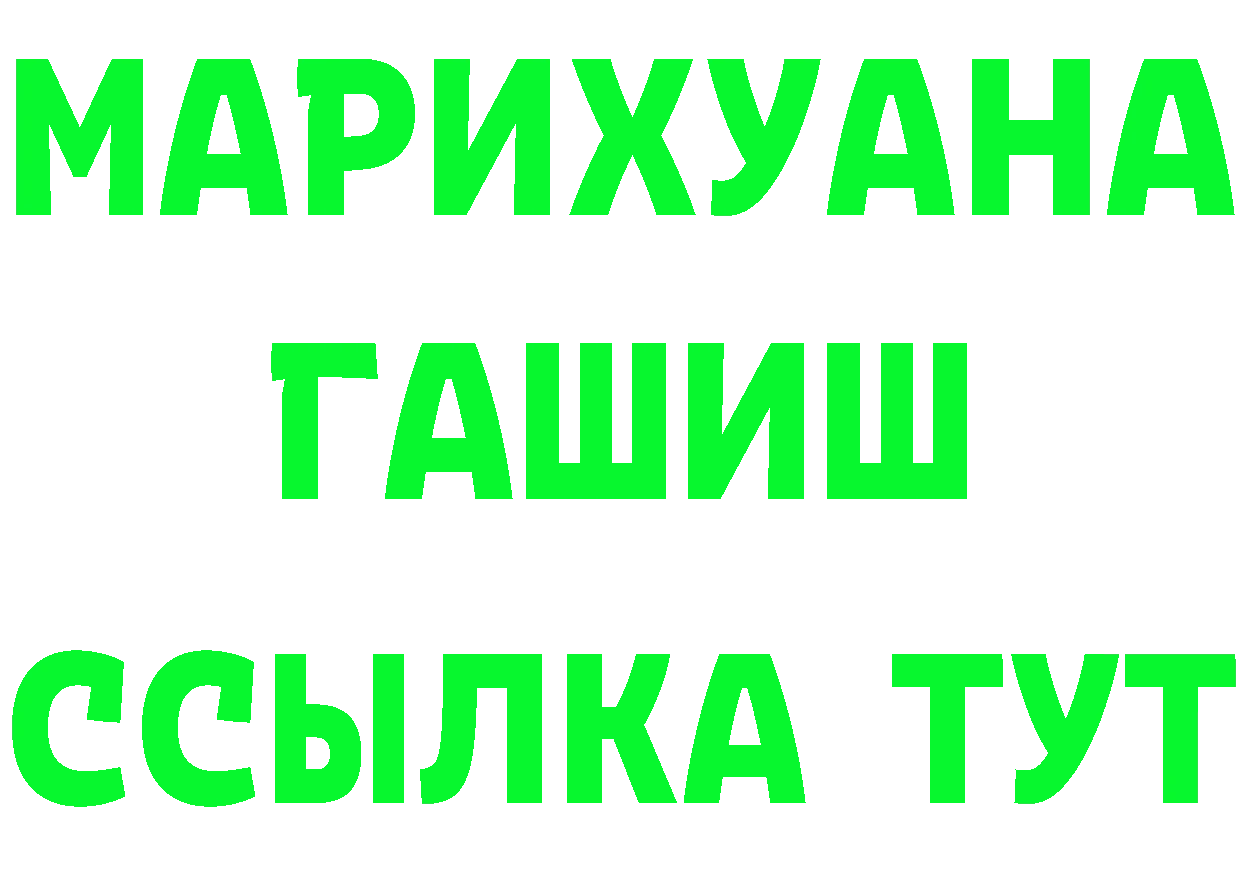 МАРИХУАНА
ГАШИШ
ССЫЛКА ТУТ